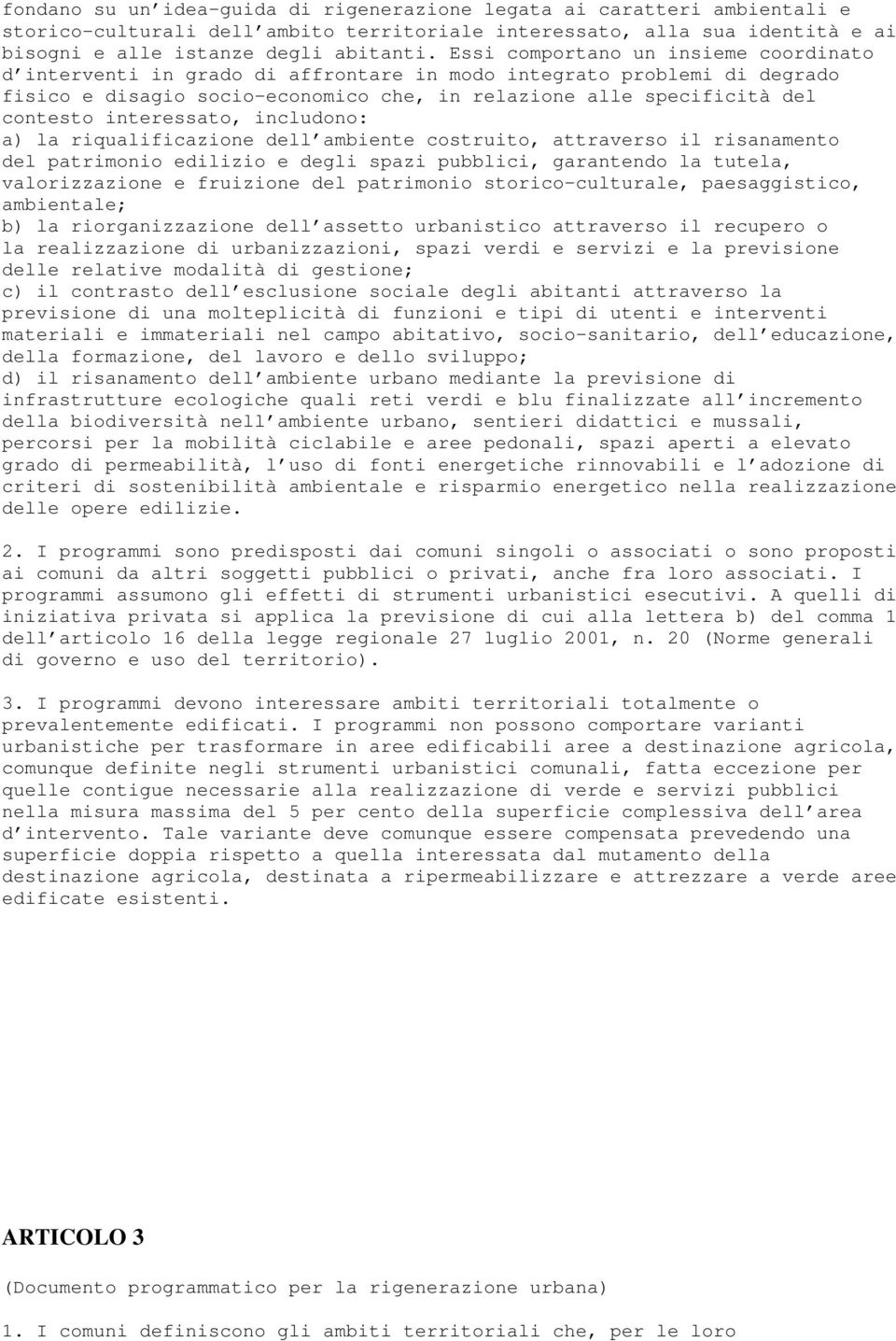 fondano su un idea-guida di rigenerazione legata ai caratteri ambientali e storico-culturali dell ambito territoriale interessato, alla sua identità e ai bisogni e alle istanze degli abitanti. Essi comportano un insieme coordinato d interventi in grado di affrontare in modo integrato problemi di degrado fisico e disagio socio-economico che, in relazione alle specificità del contesto interessato, includono:
a) la riqualificazione dell ambiente costruito, attraverso il risanamento del patrimonio edilizio e degli spazi pubblici, garantendo la tutela, valorizzazione e fruizione del patrimonio storico-culturale, paesaggistico, ambientale;
b) la riorganizzazione dell assetto urbanistico attraverso il recupero o la realizzazione di urbanizzazioni, spazi verdi e servizi e la previsione delle relative modalità di gestione;
c) il contrasto dell esclusione sociale degli abitanti attraverso la previsione di una molteplicità di funzioni e tipi di utenti e interventi materiali e immateriali nel campo abitativo, socio-sanitario, dell educazione, della formazione, del lavoro e dello sviluppo;
d) il risanamento dell ambiente urbano mediante la previsione di infrastrutture ecologiche quali reti verdi e blu finalizzate all incremento della biodiversità nell ambiente urbano, sentieri didattici e mussali, percorsi per la mobilità ciclabile e aree pedonali, spazi aperti a elevato grado di permeabilità, l uso di fonti energetiche rinnovabili e l adozione di criteri di sostenibilità ambientale e risparmio energetico nella realizzazione delle opere edilizie.

2. I programmi sono predisposti dai comuni singoli o associati o sono proposti ai comuni da altri soggetti pubblici o privati, anche fra loro associati. I programmi assumono gli effetti di strumenti urbanistici esecutivi. A quelli di iniziativa privata si applica la previsione di cui alla lettera b) del comma 1 dell articolo 16 della legge regionale 27 luglio 2001, n. 20 (Norme generali di governo e uso del territorio).

3. I programmi devono interessare ambiti territoriali totalmente o prevalentemente edificati. I programmi non possono comportare varianti urbanistiche per trasformare in aree edificabili aree a destinazione agricola, comunque definite negli strumenti urbanistici comunali, fatta eccezione per quelle contigue necessarie alla realizzazione di verde e servizi pubblici nella misura massima del 5 per cento della superficie complessiva dell area d intervento. Tale variante deve comunque essere compensata prevedendo una superficie doppia rispetto a quella interessata dal mutamento della destinazione agricola, destinata a ripermeabilizzare e attrezzare a verde aree edificate esistenti.

ARTICOLO 3

(Documento programmatico per la rigenerazione urbana)

1. I comuni definiscono gli ambiti territoriali che, per le loro